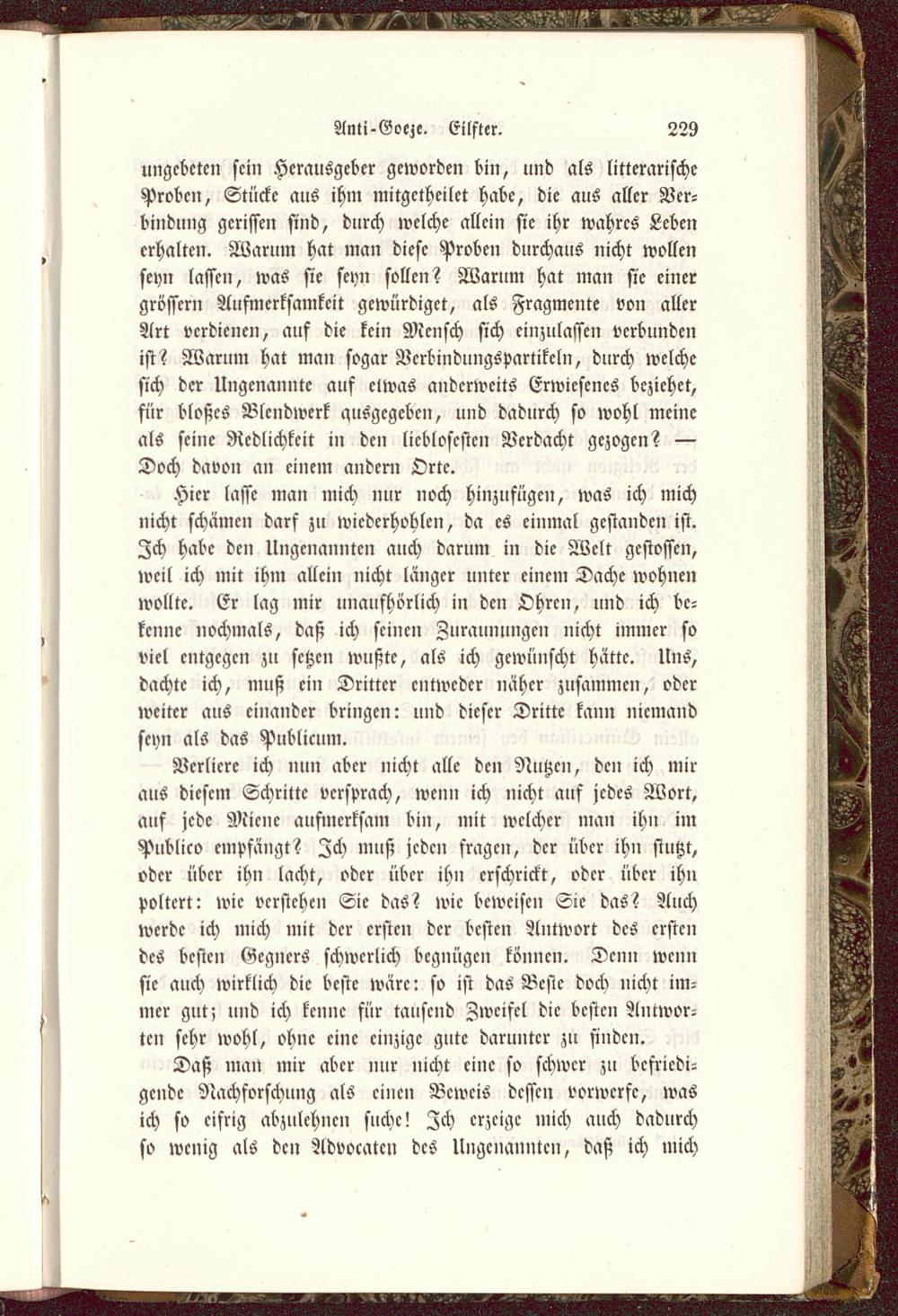 Anti-Goeze. Eilfter. 229

ungebeten sein Herausgeber geworden bin, und als litterarische Proben, Stücke aus ihm mitgetheilet habe, die aus aller Verbindung gerissen sind, durch welche allein sie ihr wahres Leben erhalten. Warum hat man diese Proben durchaus nicht wollen seyn lassen, was sie seyn sollen? Warum hat man sie einer grössern Aufmerksamkeit gewürdiget, als Fragmente von aller Art verdienen, auf die kein Mensch sich einzulassen verbunden ist? Warum hat man sogar Verbindungspartikeln, durch welche sich der Ungenannte auf etwas anderweits Erwiesenes beziehet, für bloßes Blendwerk ausgegeben, und dadurch so wohl meine als seine Redlichkeit in den lieblosesten Verdacht gezogen? — Doch davon an einem andern Orte.

Hier lasse man mich nur noch hinzufügen, was ich mich nicht schämen darf zu wiederhohlen, da es einmal gestanden ist. Ich habe den Ungenannten auch darum in die Welt gestossen, weil ich mit ihm allein nicht länger unter einem Dache wohnen wollte. Er lag mir unaufhörlich in den Ohren, und ich bekenne nochmals, daß ich seinen Zuraunungen nicht immer so viel entgegen zu setzen wußte, als ich gewünscht hätte. Uns, dachte ich, muß ein Dritter entweder näher zusammen, oder weiter aus einander bringen: und dieser Dritte kann niemand seyn als das Publicum.

Verliere ich nun aber nicht alle den Nutzen, den ich mir aus diesem Schritte versprach, wenn ich nicht auf jedes Wort, auf jede Miene aufmerksam bin, mit welcher man ihn im Publico empfängt? Ich muß jeden fragen, der über ihn stutzt, oder über ihn lacht, oder über ihn erschrickt, oder über ihn poltert: wie verstehen Sie das? wie beweisen Sie das? Auch werde ich mich mit der ersten der besten Antwort des ersten des besten Gegners schwerlich begnügen können. Denn wenn sie auch wirklich die beste wäre: so ist das Beste doch nicht immer gut; und ich kenne für tausend Zweifel die besten Antworten sehr wohl, ohne eine einzige gute darunter zu finden.

Daß man mir aber nur nicht eine so schwer zu befriedigende Nachforschung als einen Beweis dessen vorwerfe, was ich so eifrig abzulehnen suche! Ich erzeige mich auch dadurch so wenig als den Advocaten des Ungenannten, daß ich mich